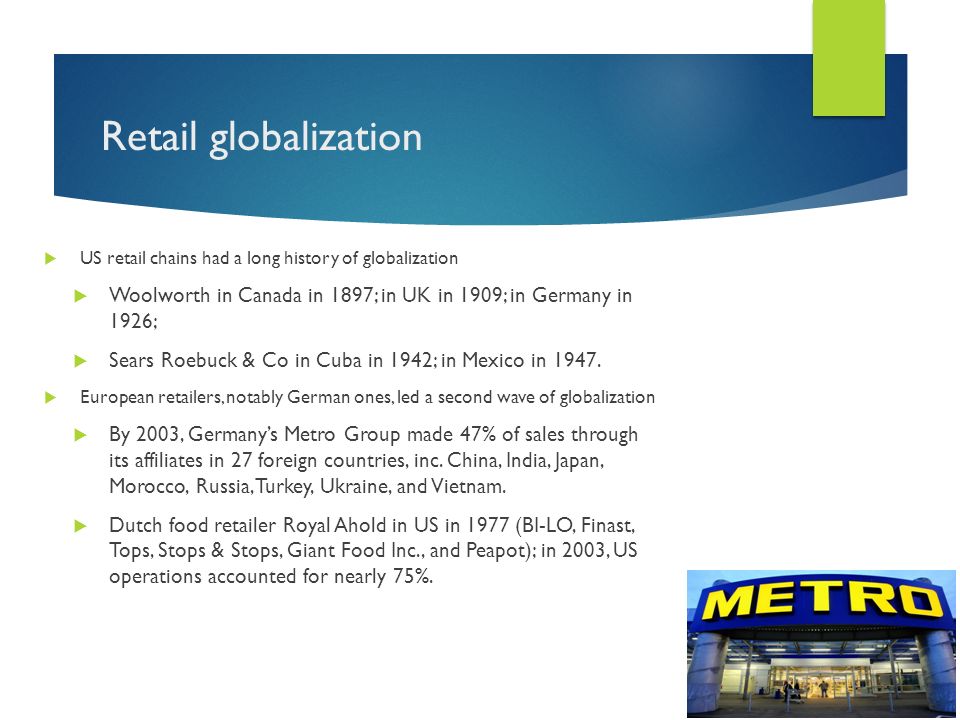 Retail globalization

US retail chains had a long history of globalization

Woolworth in Canada in 1897; in UK in 1909; in Germany in 1926;

Sears Roebuck & Co in Cuba in 1942; in Mexico in 1947.

European retailers, notably German ones, led a second wave of globalization

By 2003, Germany's Metro Group made 47% of sales through its affiliates in 27 foreign countries, inc. China, India, Japan, Morocco, Russia, Turkey, Ukraine, and Vietnam.

Dutch food retailer Royal Ahold in US in 1977 (BI-LO, Finast, Tops, Stops & Stops, Giant Food Inc., and Peapot); in 2003, US operations accounted for nearly 75%.

METRO